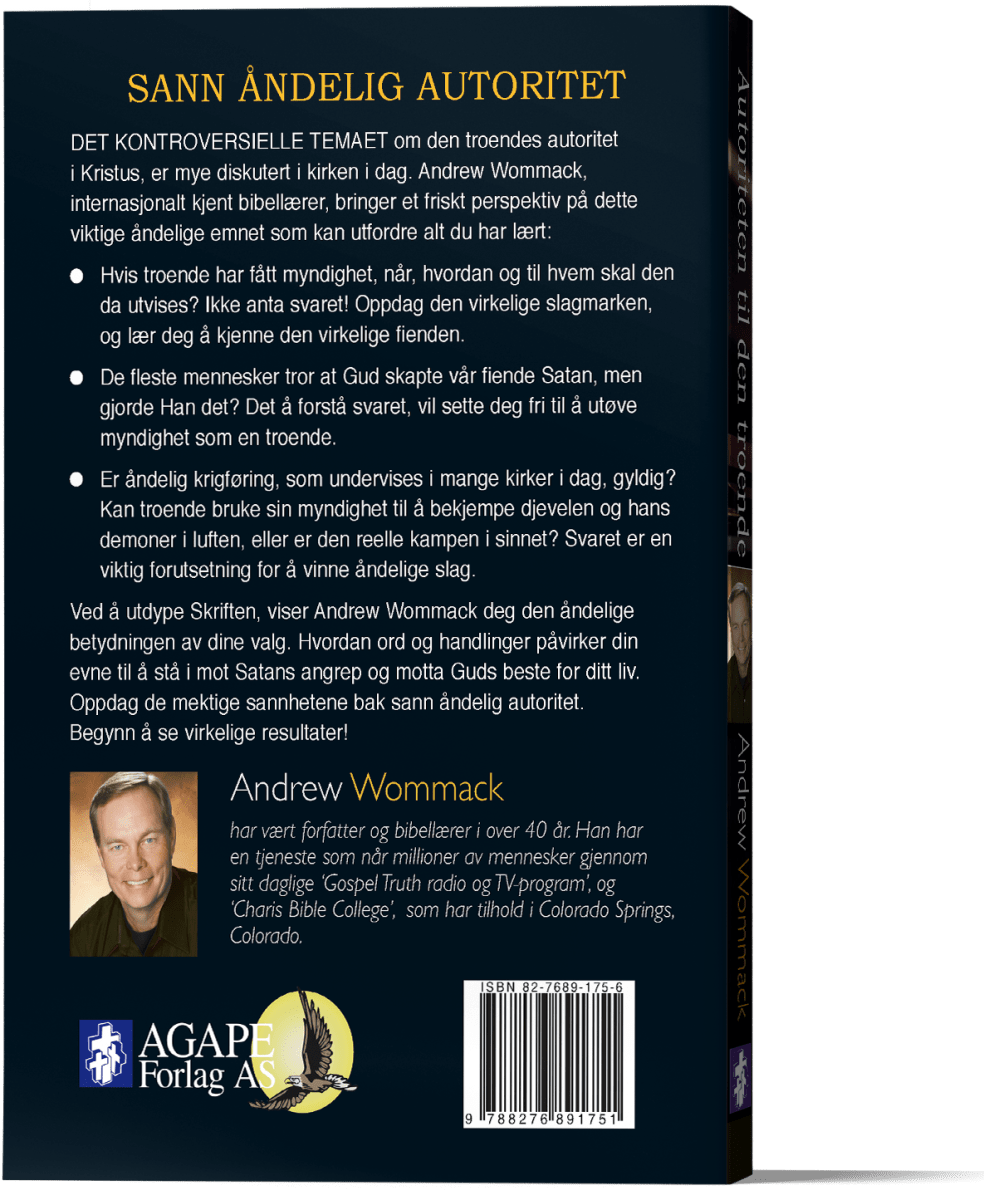 SANN ÅNDELIG AUTORITET

DET KONTROVERSIELLE TEMAET om den troendes autoritet i Kristus, er mye diskutert i kirken i dag. Andrew Wommack, internasjonalt kjent bibellærer, bringer et friskt perspektiv på dette viktige åndelige emnet som kan utfordre alt du har lært:

• Hvis troende har fått myndighet, når, hvordan og til hvem skal den da utvises? Ikke anta svaret! Oppdag den virkelige slagmarken, og lær deg å kjenne den virkelige fienden.

• De fleste mennesker tror at Gud skapte vår fiende Satan, men gjorde Han det? Det å forstå svaret, vil sette deg fri til å utøve myndighet som en troende.

• Er åndelig krigføring, som undervises i mange kirker i dag, gyldig? Kan troende bruke sin myndighet til å bekjempe djevelen og hans demoner i luften, eller er den reelle kampen i sinnet? Svaret er en viktig forutsetning for å vinne åndelige slag.

Ved å utdype Skriften, viser Andrew Wommack deg den åndelige betydningen av dine valg. Hvordan ord og handlinger påvirker din evne til å stå i mot Satans angrep og motta Guds beste for ditt liv. Oppdag de mektige sannhetene bak sann åndelig autoritet. Begynn å se virkelige resultater!

Andrew Wommack

har vært forfatter og bibellærer i over 40 år. Han har en tjeneste som når millioner av mennesker gjennom sitt daglige 'Gospel Truth radio og TV-program', og 'Charis Bible College', som har tilhold i Colorado Springs, Colorado.

AGAPE
Forlag AS

ISBN 82-7689-175-6

9 788276 891751

Autoriteten til den troende

Andrew Wommack